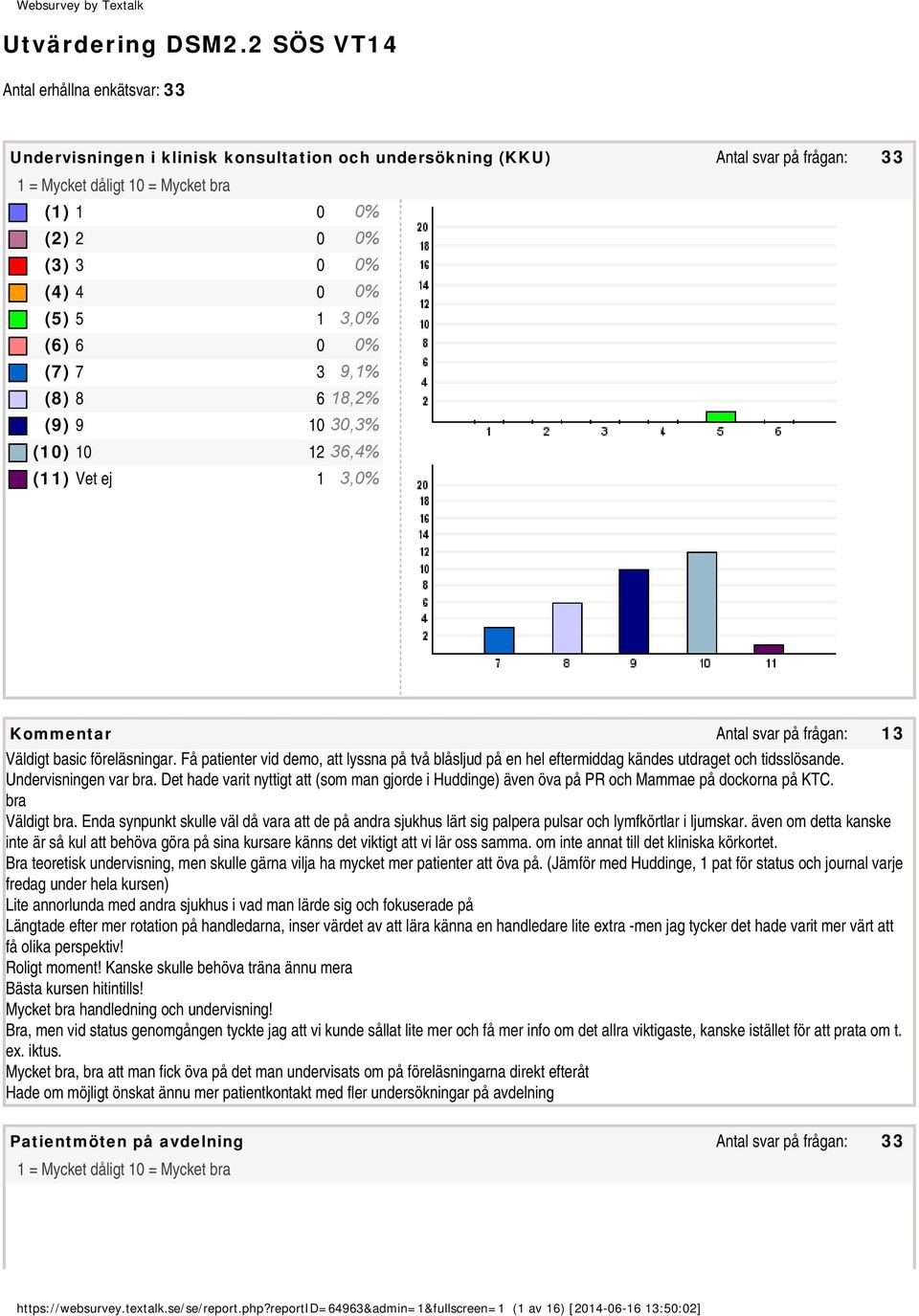 Websurvey by Textalk

Utvärdering DSM2.2 SÖS VT14

Antal erhållna enkätsvar: 33

Undervisningen i klinisk konsultation och undersökning (KKU)

Antal svar på frågan: 33

1 = Mycket dåligt 10 = Mycket bra

| | | |
|---|---|---|
| (1) 1 | 0 | 0% |
| (2) 2 | 0 | 0% |
| (3) 3 | 0 | 0% |
| (4) 4 | 0 | 0% |
| (5) 5 | 1 | 3,0% |
| (6) 6 | 0 | 0% |
| (7) 7 | 3 | 9,1% |
| (8) 8 | 6 | 18,2% |
| (9) 9 | 10 | 30,3% |
| (10) 10 | 12 | 36,4% |
| (11) Vet ej | 1 | 3,0% |

20 18 16 14 12 10 8 6 4 2
1 2 3 4 5 6

20 18 16 14 12 10 8 6 4 2
7 8 9 10 11

Kommentar

Antal svar på frågan: 13

Väldigt basic föreläsningar. Få patienter vid demo, att lyssna på två blåsljud på en hel eftermiddag kändes utdraget och tidsslösande.
Undervisningen var bra. Det hade varit nyttigt att (som man gjorde i Huddinge) även öva på PR och Mammae på dockorna på KTC.
bra
Väldigt bra. Enda synpunkt skulle väl då vara att de på andra sjukhus lärt sig palpera pulsar och lymfkörtlar i ljumskar. även om detta kanske inte är så kul att behöva göra på sina kursare känns det viktigt att vi lär oss samma. om inte annat till det kliniska körkortet.
Bra teoretisk undervisning, men skulle gärna vilja ha mycket mer patienter att öva på. (Jämför med Huddinge, 1 pat för status och journal varje fredag under hela kursen)
Lite annorlunda med andra sjukhus i vad man lärde sig och fokuserade på
Längtade efter mer rotation på handledarna, inser värdet av att lära känna en handledare lite extra -men jag tycker det hade varit mer värt att få olika perspektiv!
Roligt moment! Kanske skulle behöva träna ännu mera
Bästa kursen hitintills!
Mycket bra handledning och undervisning!
Bra, men vid status genomgången tyckte jag att vi kunde sållat lite mer och få mer info om det allra viktigaste, kanske istället för att prata om t. ex. iktus.
Mycket bra, bra att man fick öva på det man undervisats om på föreläsningarna direkt efteråt
Hade om möjligt önskat ännu mer patientkontakt med fler undersökningar på avdelning

Patientmöten på avdelning

Antal svar på frågan: 33

1 = Mycket dåligt 10 = Mycket bra

https://websurvey.textalk.se/se/report.php?reportID=64963&admin=1&fullscreen=1 (1 av 16) [2014-06-16 13:50:02]